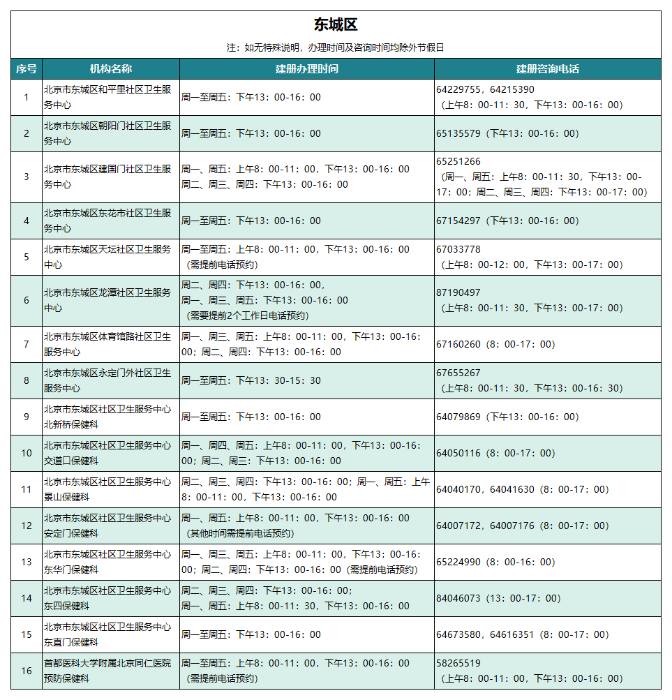 东城区

注：如无特殊说明，办理时间及咨询时间均除外节假日

| 序号 | 机构名称 | 建册办理时间 | 建册咨询电话 |
|---|---|---|---|
| 1 | 北京市东城区和平里社区卫生服务中心 | 周一至周五：下午13：00-16：00 | 64229755，64215390（上午8：00-11：30，下午13：00-16：00） |
| 2 | 北京市东城区朝阳门社区卫生服务中心 | 周一至周五：下午13：00-16：00 | 65135579（下午13：00-16：00） |
| 3 | 北京市东城区建国门社区卫生服务中心 | 周一、周五：上午8：00-11：00，下午13：00-16：00 周二、周三、周四：下午13：00-16：00 | 65251266（周一、周五：上午8：00-11：30，下午13：00-17：00；周二、周三、周四：下午13：00-17：00） |
| 4 | 北京市东城区东花市社区卫生服务中心 | 周一至周五：下午13：00-16：00 | 67154297（下午13：00-16：00） |
| 5 | 北京市东城区天坛社区卫生服务中心 | 周一至周五：上午8：00-11：00，下午13：00-16：00（需提前电话预约） | 67033778（上午8：00-12：00，下午13：00-17：00） |
| 6 | 北京市东城区龙潭社区卫生服务中心 | 周二、周四：下午13：00-16：00，周一、周三、周五：下午13：00-16：00（需要提前2个工作日电话预约） | 87190497（上午8：00-11：30，下午13：00-17：00） |
| 7 | 北京市东城区体育馆路社区卫生服务中心 | 周一、周三、周五：上午8：00-11：00，下午13：00-16：00；周二、周四：下午13：00-16：00 | 67160260（8：00-17：00） |
| 8 | 北京市东城区永定门外社区卫生服务中心 | 周一至周五：下午13：30-15：30 | 67655267（上午8：00-11：30，下午13：00-16：30） |
| 9 | 北京市东城区社区卫生服务中心北新桥保健科 | 周一至周五：下午13：00-16：00 | 64079869（下午13：00-16：00） |
| 10 | 北京市东城区社区卫生服务中心交道口保健科 | 周一、周四、周五：上午8：00-11：00，下午13：00-16：00；周二、周三：下午13：00-16：00 | 64050116（8：00-17：00） |
| 11 | 北京市东城区社区卫生服务中心景山保健科 | 周二、周三、周四：下午13：00-16：00；周一、周五：上午8：00-11：00，下午13：00-16：00 | 64040170，64041630（8：00-17：00） |
| 12 | 北京市东城区社区卫生服务中心安定门保健科 | 周一、周五：上午8：00-11：00，下午13：00-16：00（其他时间需提前电话预约） | 64007172，64007176（8：00-17：00） |
| 13 | 北京市东城区社区卫生服务中心东华门保健科 | 周一、周三、周五：上午8：00-11：00，下午13：00-16：00；周二、周四：下午13：00-16：00（需提前电话预约） | 65224990（8：00-16：00） |
| 14 | 北京市东城区社区卫生服务中心东四保健科 | 周二、周三、周四：下午13：00-16：00；周一、周五：上午8：00-11：30，下午13：00-16：00 | 84046073（13：00-17：00） |
| 15 | 北京市东城区社区卫生服务中心东直门保健科 | 周一至周五：下午13：00-16：00 | 64673580，64616351（8：00-17：00） |
| 16 | 首都医科大学附属北京同仁医院预防保健科 | 周一至周五：上午8：00-11：00，下午13：00-16：00（需提前电话预约） | 58265519（上午8：00-11：00，下午13：00-16：00） |